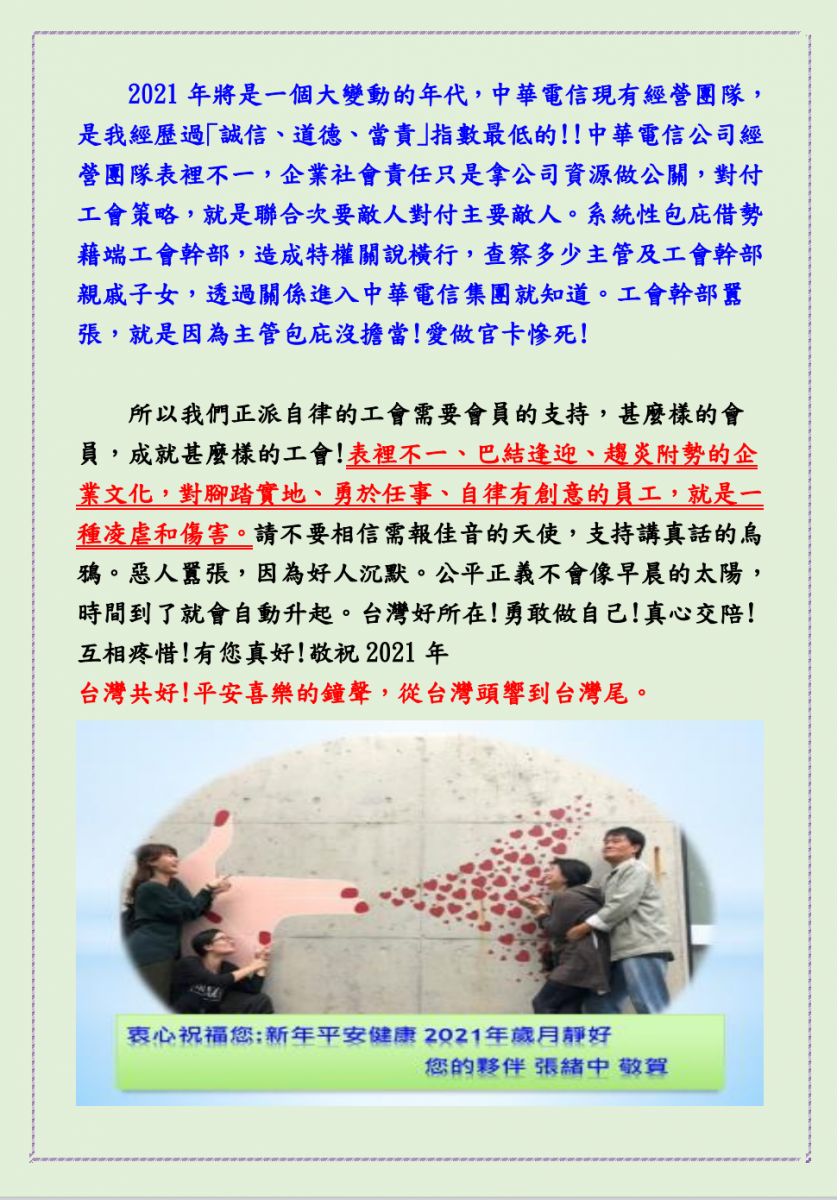 2021 年將是一個大變動的年代，中華電信現有經營團隊，是我經歷過「誠信、道德、當責」指數最低的!!中華電信公司經營團隊表裡不一，企業社會責任只是拿公司資源做公關，對付工會策略，就是聯合次要敵人對付主要敵人。系統性包庇借勢藉端工會幹部，造成特權關說橫行，查察多少主管及工會幹部親戚子女，透過關係進入中華電信集團就知道。工會幹部囂張，就是因為主管包庇沒擔當!愛做官卡慘死!

所以我們正派自律的工會需要會員的支持，甚麼樣的會員，成就甚麼樣的工會!表裡不一、巴結逢迎、趨炎附勢的企業文化，對腳踏實地、勇於任事、自律有創意的員工，就是一種凌虐和傷害。請不要相信需報佳音的天使，支持講真話的烏鴉。惡人囂張，因為好人沉默。公平正義不會像早晨的太陽，時間到了就會自動升起。台灣好所在!勇敢做自己!真心交陪!互相疼惜!有您真好!敬祝 2021 年
台灣共好!平安喜樂的鐘聲，從台灣頭響到台灣尾。

衷心祝福您:新年平安健康 2021年歲月靜好
您的夥伴 張緒中 敬賀